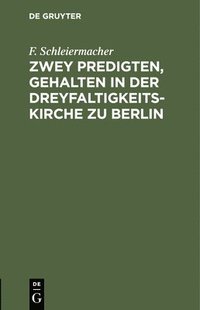 DE GRUYTER

F. Schleiermacher

ZWEY PREDIGTEN, GEHALTEN IN DER DREYFALTIGKEITSKIRCHE ZU BERLIN

DE
G